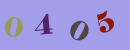 0 4 0 5